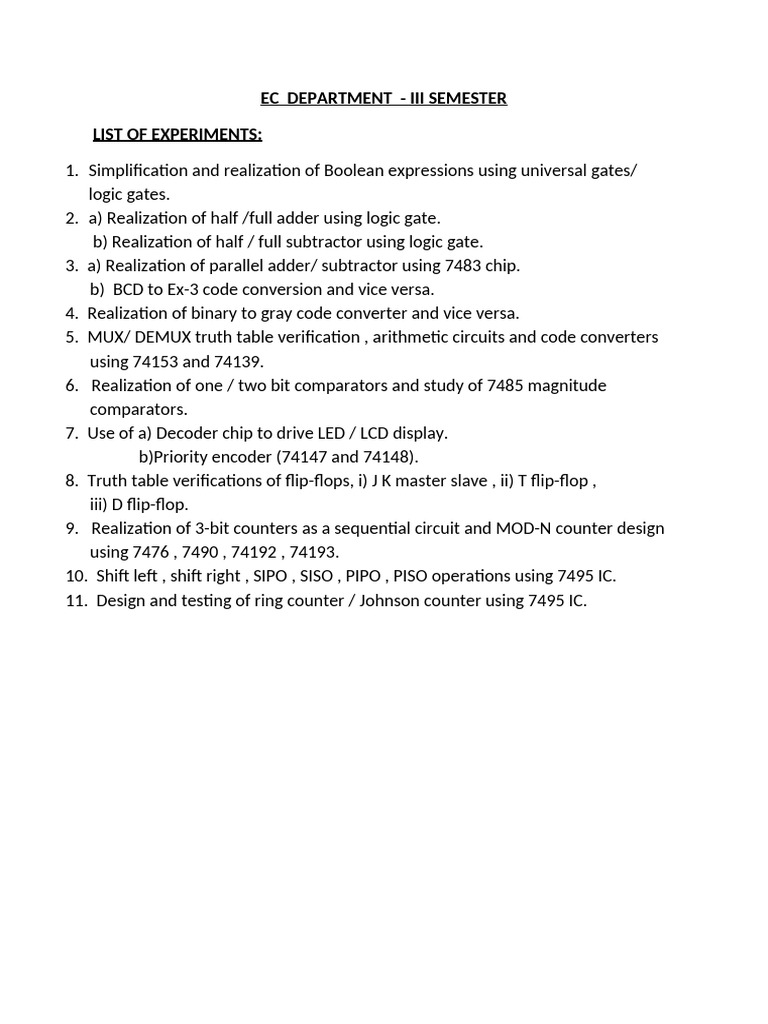 EC DEPARTMENT - III SEMESTER

LIST OF EXPERIMENTS:

1. Simplification and realization of Boolean expressions using universal gates/ logic gates.
2. a) Realization of half /full adder using logic gate.
b) Realization of half / full subtractor using logic gate.
3. a) Realization of parallel adder/ subtractor using 7483 chip.
b) BCD to Ex-3 code conversion and vice versa.
4. Realization of binary to gray code converter and vice versa.
5. MUX/ DEMUX truth table verification , arithmetic circuits and code converters using 74153 and 74139.
6. Realization of one / two bit comparators and study of 7485 magnitude comparators.
7. Use of a) Decoder chip to drive LED / LCD display.
b)Priority encoder (74147 and 74148).
8. Truth table verifications of flip-flops, i) J K master slave , ii) T flip-flop , iii) D flip-flop.
9. Realization of 3-bit counters as a sequential circuit and MOD-N counter design using 7476 , 7490 , 74192 , 74193.
10. Shift left , shift right , SIPO , SISO , PIPO , PISO operations using 7495 IC.
11. Design and testing of ring counter / Johnson counter using 7495 IC.